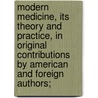 modern medicine, its theory and practice, in original contributions by american and foreign authors;